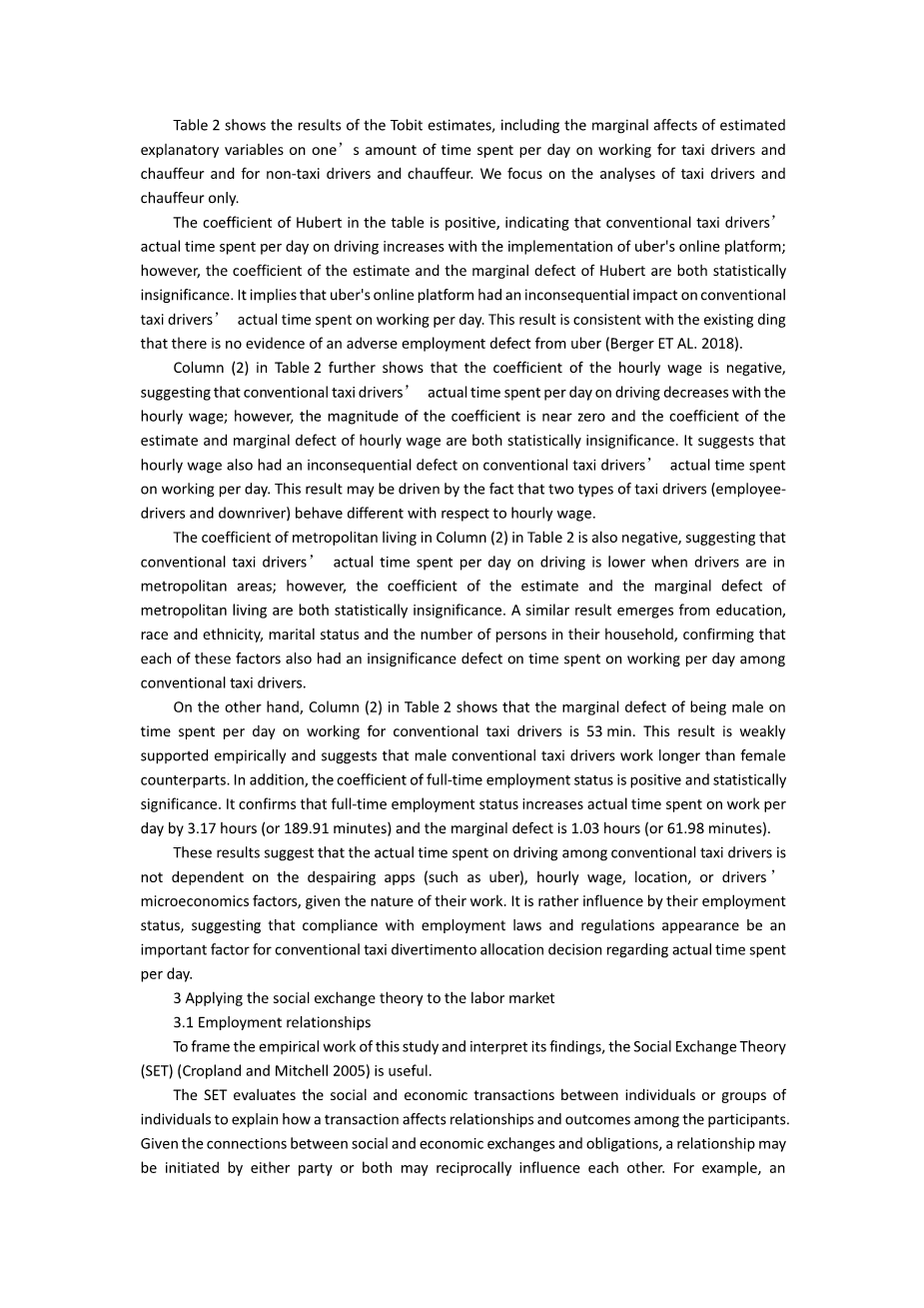 Table 2 shows the results of the Tobit estimates, including the marginal affects of estimated explanatory variables on one’s amount of time spent per day on working for taxi drivers and chauffeur and for non-taxi drivers and chauffeur. We focus on the analyses of taxi drivers and chauffeur only.

The coefficient of Hubert in the table is positive, indicating that conventional taxi drivers’ actual time spent per day on driving increases with the implementation of uber's online platform; however, the coefficient of the estimate and the marginal defect of Hubert are both statistically insignificance. It implies that uber's online platform had an inconsequential impact on conventional taxi drivers’ actual time spent on working per day. This result is consistent with the existing ding that there is no evidence of an adverse employment defect from uber (Berger ET AL. 2018).

Column (2) in Table 2 further shows that the coefficient of the hourly wage is negative, suggesting that conventional taxi drivers’ actual time spent per day on driving decreases with the hourly wage; however, the magnitude of the coefficient is near zero and the coefficient of the estimate and marginal defect of hourly wage are both statistically insignificance. It suggests that hourly wage also had an inconsequential defect on conventional taxi drivers’ actual time spent on working per day. This result may be driven by the fact that two types of taxi drivers (employee-drivers and downriver) behave different with respect to hourly wage.

The coefficient of metropolitan living in Column (2) in Table 2 is also negative, suggesting that conventional taxi drivers’ actual time spent per day on driving is lower when drivers are in metropolitan areas; however, the coefficient of the estimate and the marginal defect of metropolitan living are both statistically insignificance. A similar result emerges from education, race and ethnicity, marital status and the number of persons in their household, confirming that each of these factors also had an insignificance defect on time spent on working per day among conventional taxi drivers.

On the other hand, Column (2) in Table 2 shows that the marginal defect of being male on time spent per day on working for conventional taxi drivers is 53 min. This result is weakly supported empirically and suggests that male conventional taxi drivers work longer than female counterparts. In addition, the coefficient of full-time employment status is positive and statistically significance. It confirms that full-time employment status increases actual time spent on work per day by 3.17 hours (or 189.91 minutes) and the marginal defect is 1.03 hours (or 61.98 minutes).

These results suggest that the actual time spent on driving among conventional taxi drivers is not dependent on the despairing apps (such as uber), hourly wage, location, or drivers’ microeconomics factors, given the nature of their work. It is rather influence by their employment status, suggesting that compliance with employment laws and regulations appearance be an important factor for conventional taxi divertimento allocation decision regarding actual time spent per day.

3 Applying the social exchange theory to the labor market

3.1 Employment relationships

To frame the empirical work of this study and interpret its findings, the Social Exchange Theory (SET) (Cropland and Mitchell 2005) is useful.

The SET evaluates the social and economic transactions between individuals or groups of individuals to explain how a transaction affects relationships and outcomes among the participants. Given the connections between social and economic exchanges and obligations, a relationship may be initiated by either party or both may reciprocally influence each other. For example, an